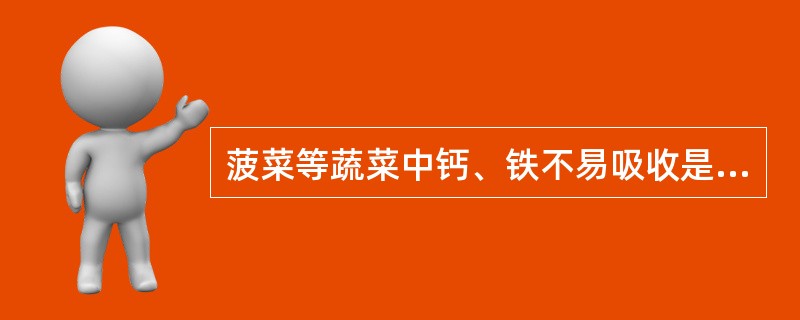 菠菜等蔬菜中钙、铁不易吸收是...